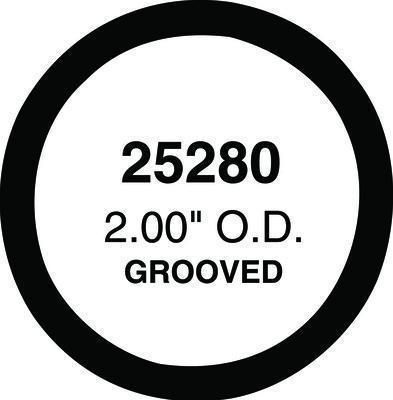 25280
2.00" O.D.
GROOVED